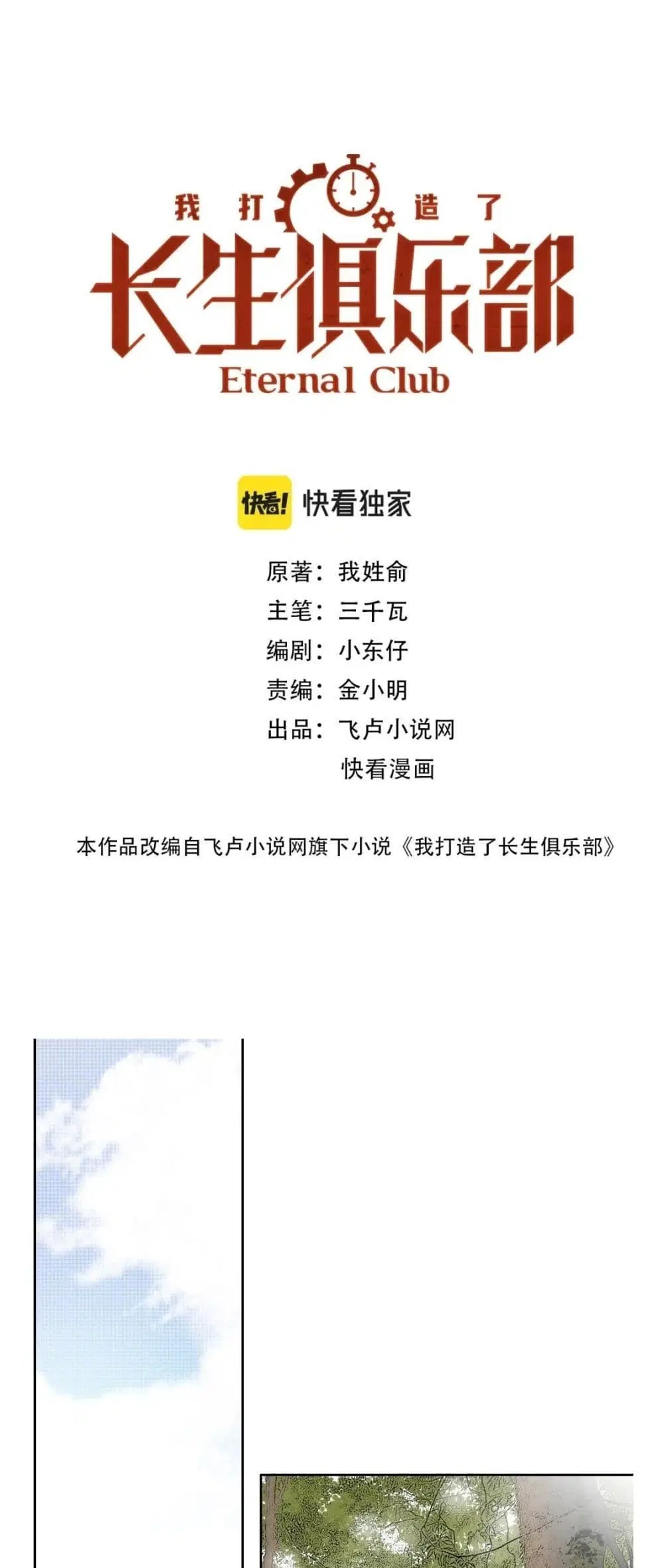 我打造了

长生俱乐部

Eternal Club

快看! 快看独家

原著：我姓俞
主笔：三千瓦
编剧：小东仔
责编：金小明
出品：飞卢小说网
快看漫画

本作品改编自飞卢小说网旗下小说《我打造了长生俱乐部》